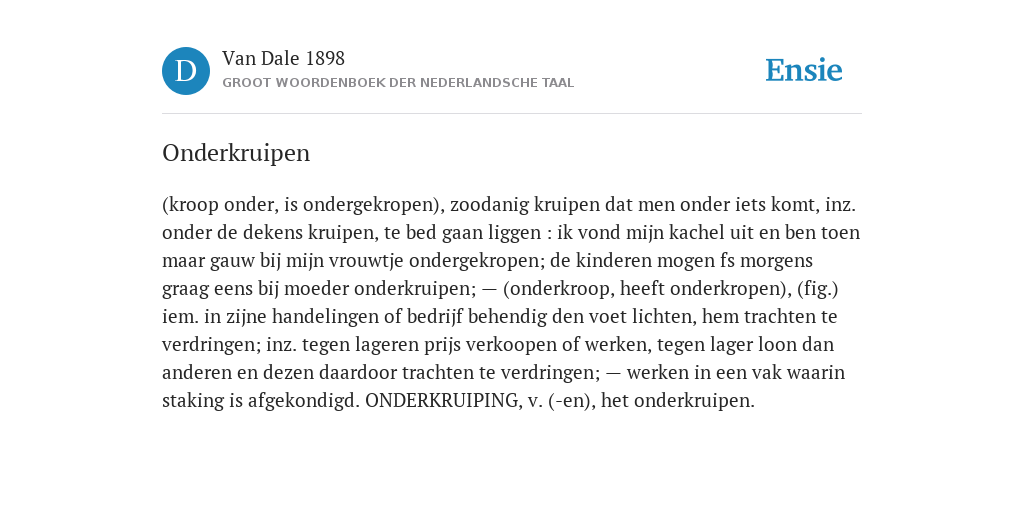 D

Van Dale 1898
GROOT WOORDENBOEK DER NEDERLANDSCHE TAAL

Ensie

Onderkruipen

(kroop onder, is ondergekropen), zoodanig kruipen dat men onder iets komt, inz. onder de dekens kruipen, te bed gaan liggen : ik vond mijn kachel uit en ben toen maar gauw bij mijn vrouwtje ondergekropen; de kinderen mogen fs morgens graag eens bij moeder onderkruipen; — (onderkroop, heeft onderkropen), (fig.) iem. in zijne handelingen of bedrijf behendig den voet lichten, hem trachten te verdringen; inz. tegen lageren prijs verkoopen of werken, tegen lager loon dan anderen en dezen daardoor trachten te verdringen; — werken in een vak waarin staking is afgekondigd. ONDERKRUIPING, v. (-en), het onderkruipen.